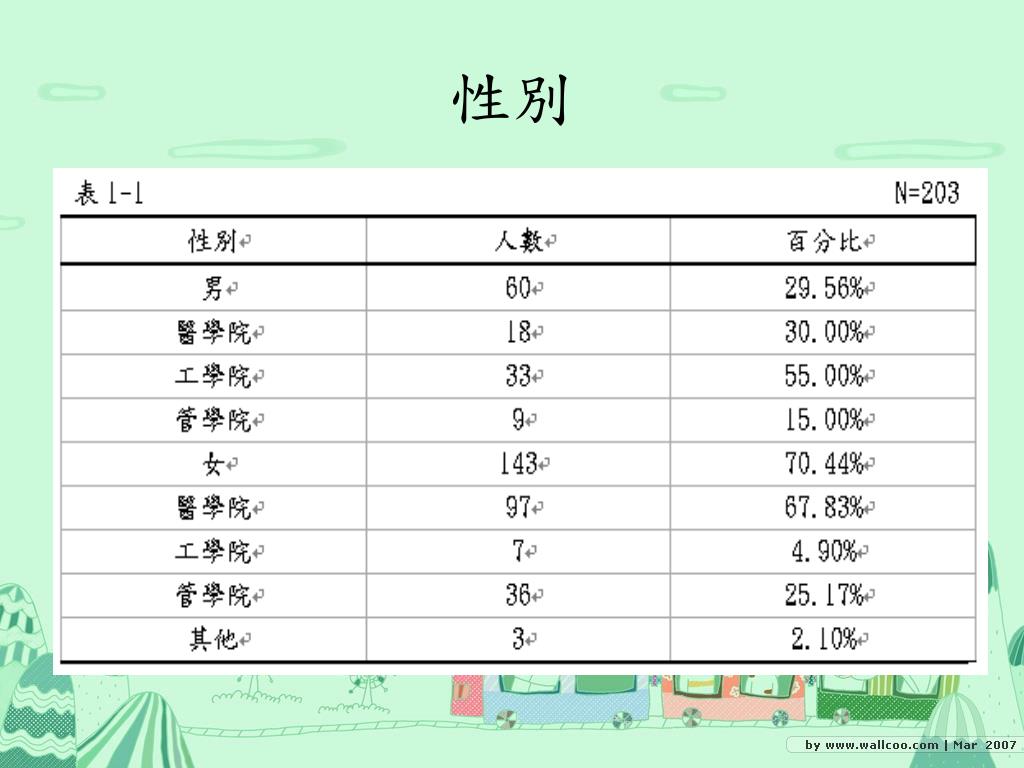 性別

表1-1 N=203

| 性別 | 人數 | 百分比 |
|---|---|---|
| 男 | 60 | 29.56% |
| 醫學院 | 18 | 30.00% |
| 工學院 | 33 | 55.00% |
| 管學院 | 9 | 15.00% |
| 女 | 143 | 70.44% |
| 醫學院 | 97 | 67.83% |
| 工學院 | 7 | 4.90% |
| 管學院 | 36 | 25.17% |
| 其他 | 3 | 2.10% |

by www.wallcoo.com | Mar 2007